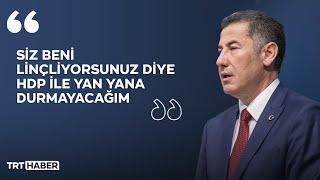 SİZ BENİ LİNÇLİYORSUNUZ DİYE HDP İLE YAN YANA DURMAYACAĞIM

TRT HABER